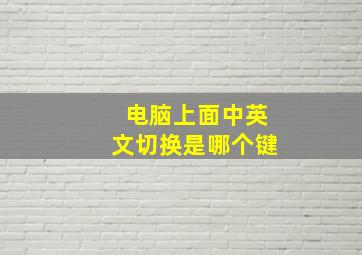 电脑上面中英文切换是哪个键